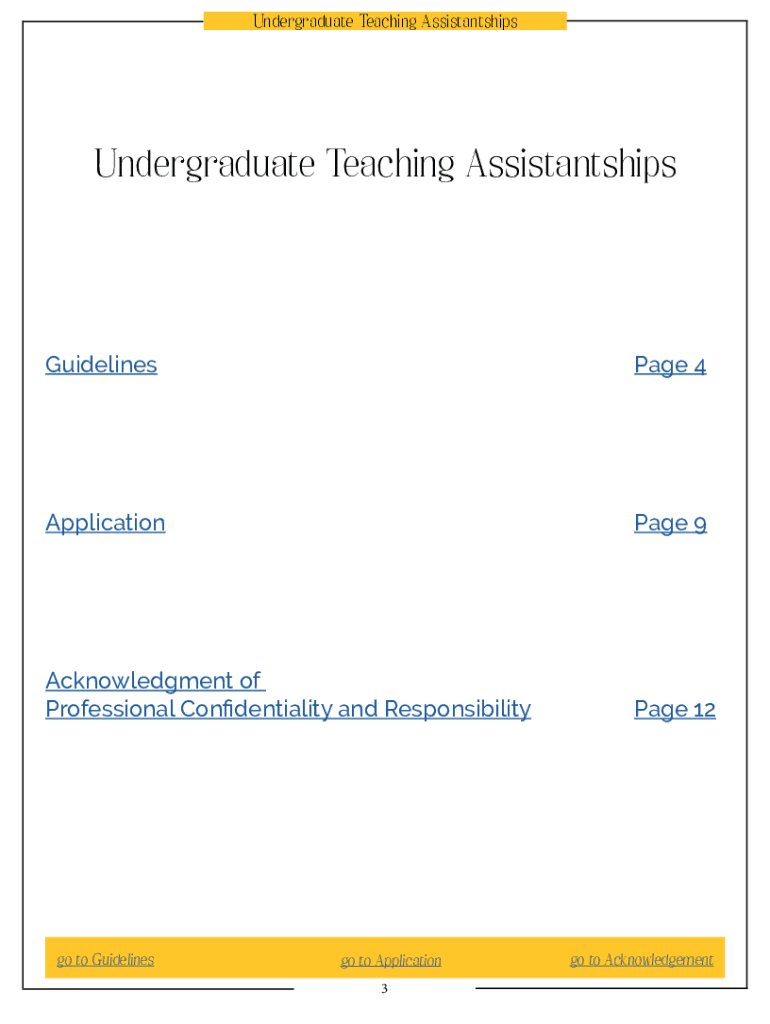 Undergraduate Teaching Assistantships

Undergraduate Teaching Assistantships

Guidelines Page 4

Application Page 9

Acknowledgment of Professional Confidentiality and Responsibility Page 12

go to Guidelines go to Application go to Acknowledgement

3